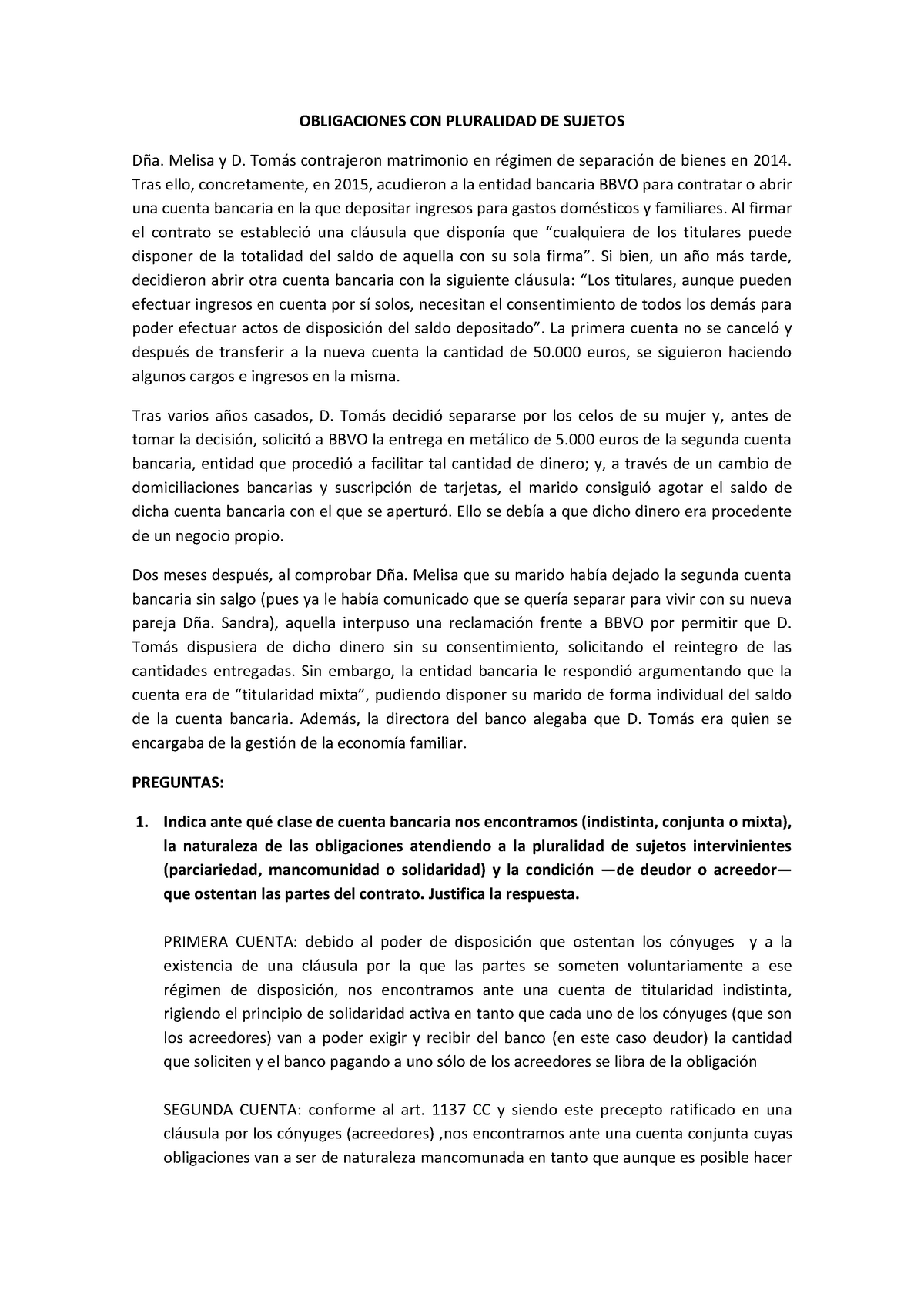 OBLIGACIONES CON PLURALIDAD DE SUJETOS

Dña. Melisa y D. Tomás contrajeron matrimonio en régimen de separación de bienes en 2014. Tras ello, concretamente, en 2015, acudieron a la entidad bancaria BBVO para contratar o abrir una cuenta bancaria en la que depositar ingresos para gastos domésticos y familiares. Al firmar el contrato se estableció una cláusula que disponía que “cualquiera de los titulares puede disponer de la totalidad del saldo de aquella con su sola firma”. Si bien, un año más tarde, decidieron abrir otra cuenta bancaria con la siguiente cláusula: “Los titulares, aunque pueden efectuar ingresos en cuenta por sí solos, necesitan el consentimiento de todos los demás para poder efectuar actos de disposición del saldo depositado”. La primera cuenta no se canceló y después de transferir a la nueva cuenta la cantidad de 50.000 euros, se siguieron haciendo algunos cargos e ingresos en la misma.

Tras varios años casados, D. Tomás decidió separarse por los celos de su mujer y, antes de tomar la decisión, solicitó a BBVO la entrega en metálico de 5.000 euros de la segunda cuenta bancaria, entidad que procedió a facilitar tal cantidad de dinero; y, a través de un cambio de domiciliaciones bancarias y suscripción de tarjetas, el marido consiguió agotar el saldo de dicha cuenta bancaria con el que se aperturó. Ello se debía a que dicho dinero era procedente de un negocio propio.

Dos meses después, al comprobar Dña. Melisa que su marido había dejado la segunda cuenta bancaria sin salgo (pues ya le había comunicado que se quería separar para vivir con su nueva pareja Dña. Sandra), aquella interpuso una reclamación frente a BBVO por permitir que D. Tomás dispusiera de dicho dinero sin su consentimiento, solicitando el reintegro de las cantidades entregadas. Sin embargo, la entidad bancaria le respondió argumentando que la cuenta era de “titularidad mixta”, pudiendo disponer su marido de forma individual del saldo de la cuenta bancaria. Además, la directora del banco alegaba que D. Tomás era quien se encargaba de la gestión de la economía familiar.

PREGUNTAS:

1. Indica ante qué clase de cuenta bancaria nos encontramos (indistinta, conjunta o mixta), la naturaleza de las obligaciones atendiendo a la pluralidad de sujetos intervinientes (parciariedad, mancomunidad o solidaridad) y la condición —de deudor o acreedor— que ostentan las partes del contrato. Justifica la respuesta.

PRIMERA CUENTA: debido al poder de disposición que ostentan los cónyuges y a la existencia de una cláusula por la que las partes se someten voluntariamente a ese régimen de disposición, nos encontramos ante una cuenta de titularidad indistinta, rigiendo el principio de solidaridad activa en tanto que cada uno de los cónyuges (que son los acreedores) van a poder exigir y recibir del banco (en este caso deudor) la cantidad que soliciten y el banco pagando a uno sólo de los acreedores se libra de la obligación

SEGUNDA CUENTA: conforme al art. 1137 CC y siendo este precepto ratificado en una cláusula por los cónyuges (acreedores) ,nos encontramos ante una cuenta conjunta cuyas obligaciones van a ser de naturaleza mancomunada en tanto que aunque es posible hacer